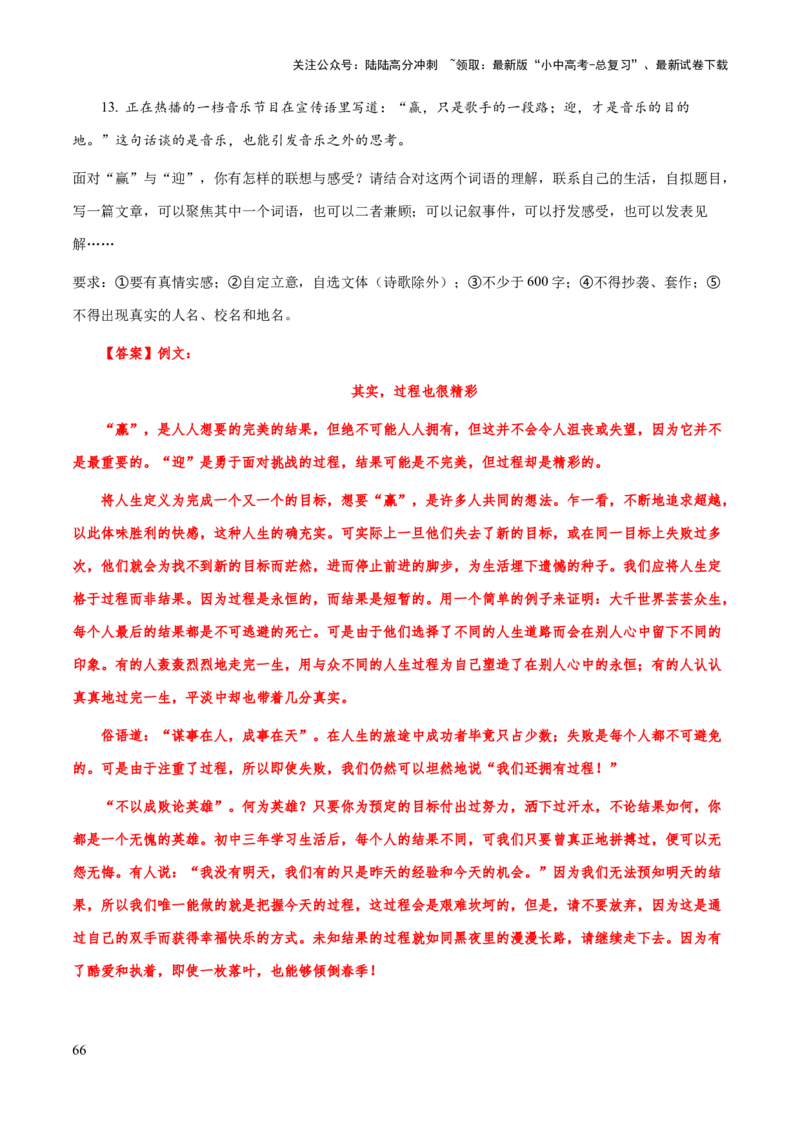 关注公众号：陆陆高分冲刺 ~领取：最新版“小中高考-总复习”、最新试卷下载

13.正在热播的一档音乐节目在宣传语里写道：“赢，只是歌手的一段路；迎，才是音乐的目的地。”这句话谈的是音乐，也能引发音乐之外的思考。

面对“赢”与“迎”，你有怎样的联想与感受？请结合对这两个词语的理解，联系自己的生活，自拟题目，写一篇文章，可以聚焦其中一个词语，也可以二者兼顾；可以记叙事件，可以抒发感受，也可以发表见解……

要求：①要有真情实感；②自定立意，自选文体（诗歌除外）；③不少于600字；④不得抄袭、套作；⑤不得出现真实的人名、校名和地名。

【答案】例文：

其实，过程也很精彩

“赢”，是人人想要的完美的结果，但绝不可能人人拥有，但这并不会令人沮丧或失望，因为它并不是最重要的。“迎”是勇于面对挑战的过程，结果可能是不完美，但过程却是精彩的。

将人生定义为完成一个又一个的目标，想要“赢”，是许多人共同的想法。乍一看，不断地追求超越，以此体味胜利的快感，这种人生的确充实。可实际上一旦他们失去了新的目标，或在同一目标上失败过多次，他们就会为找不到新的目标而茫然，进而停止前进的脚步，为生活埋下遗憾的种子。我们应将人生定格于过程而非结果。因为过程是永恒的，而结果是短暂的。用一个简单的例子来证明：大千世界芸芸众生，每个人最后的结果都是不可逃避的死亡。可是由于他们选择了不同的人生道路而会在别人心中留下不同的印象。有的人轰轰烈烈地走完一生，用与众不同的人生过程为自己塑造了在别人心中的永恒；有的人认认真真地过完一生，平淡中却也带着几分真实。

俗语道：“谋事在人，成事在天”。在人生的旅途中成功者毕竟只占少数；失败是每个人都不可避免的。可是由于注重了过程，所以即使失败，我们仍然可以坦然地说“我们还拥有过程！”

“不以成败论英雄”。何为英雄？只要你为预定的目标付出过努力，洒下过汗水，不论结果如何，你都是一个无愧的英雄。初中三年学习生活后，每个人的结果不同，可我们只要曾真正地拼搏过，便可以无怨无悔。有人说：“我没有明天，我们有的只是昨天的经验和今天的机会。”因为我们无法预知明天的结果，所以我们唯一能做的就是把握今天的过程，这过程会是艰难坎坷的，但是，请不要放弃，因为这是通过自己的双手而获得幸福快乐的方式。未知结果的过程就如同黑夜里的漫漫长路，请继续走下去。因为有了酷爱和执着，即使一枚落叶，也能够倾倒春季！

66